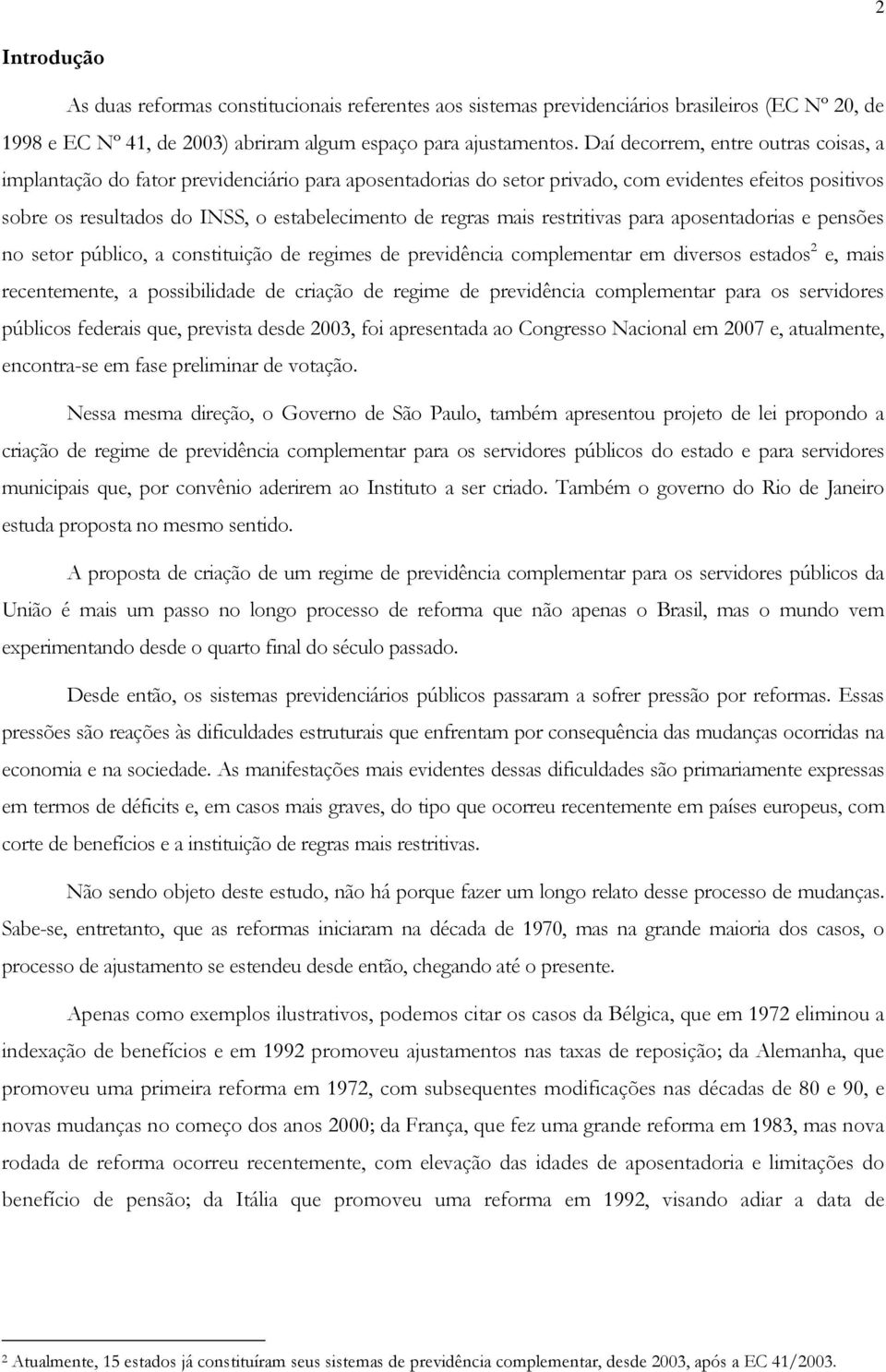 2

Introdução

As duas reformas constitucionais referentes aos sistemas previdenciários brasileiros (EC Nº 20, de 1998 e EC Nº 41, de 2003) abriram algum espaço para ajustamentos. Daí decorrem, entre outras coisas, a implantação do fator previdenciário para aposentadorias do setor privado, com evidentes efeitos positivos sobre os resultados do INSS, o estabelecimento de regras mais restritivas para aposentadorias e pensões no setor público, a constituição de regimes de previdência complementar em diversos estados$^2$ e, mais recentemente, a possibilidade de criação de regime de previdência complementar para os servidores públicos federais que, prevista desde 2003, foi apresentada ao Congresso Nacional em 2007 e, atualmente, encontra-se em fase preliminar de votação.

Nessa mesma direção, o Governo de São Paulo, também apresentou projeto de lei propondo a criação de regime de previdência complementar para os servidores públicos do estado e para servidores municipais que, por convênio aderirem ao Instituto a ser criado. Também o governo do Rio de Janeiro estuda proposta no mesmo sentido.

A proposta de criação de um regime de previdência complementar para os servidores públicos da União é mais um passo no longo processo de reforma que não apenas o Brasil, mas o mundo vem experimentando desde o quarto final do século passado.

Desde então, os sistemas previdenciários públicos passaram a sofrer pressão por reformas. Essas pressões são reações às dificuldades estruturais que enfrentam por consequência das mudanças ocorridas na economia e na sociedade. As manifestações mais evidentes dessas dificuldades são primariamente expressas em termos de déficits e, em casos mais graves, do tipo que ocorreu recentemente em países europeus, com corte de benefícios e a instituição de regras mais restritivas.

Não sendo objeto deste estudo, não há porque fazer um longo relato desse processo de mudanças. Sabe-se, entretanto, que as reformas iniciaram na década de 1970, mas na grande maioria dos casos, o processo de ajustamento se estendeu desde então, chegando até o presente.

Apenas como exemplos ilustrativos, podemos citar os casos da Bélgica, que em 1972 eliminou a indexação de benefícios e em 1992 promoveu ajustamentos nas taxas de reposição; da Alemanha, que promoveu uma primeira reforma em 1972, com subsequentes modificações nas décadas de 80 e 90, e novas mudanças no começo dos anos 2000; da França, que fez uma grande reforma em 1983, mas nova rodada de reforma ocorreu recentemente, com elevação das idades de aposentadoria e limitações do benefício de pensão; da Itália que promoveu uma reforma em 1992, visando adiar a data de

$^2$ Atualmente, 15 estados já constituíram seus sistemas de previdência complementar, desde 2003, após a EC 41/2003.